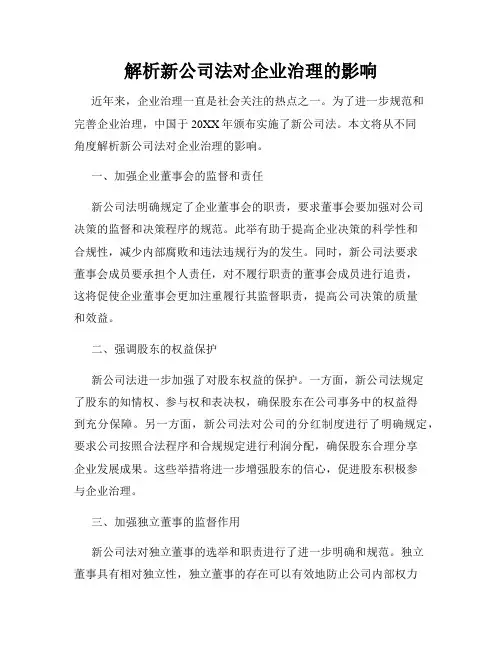 解析新公司法对企业治理的影响

近年来，企业治理一直是社会关注的热点之一。为了进一步规范和完善企业治理，中国于20XX年颁布实施了新公司法。本文将从不同角度解析新公司法对企业治理的影响。

一、加强企业董事会的监督和责任

新公司法明确规定了企业董事会的职责，要求董事会要加强对公司决策的监督和决策程序的规范。此举有助于提高企业决策的科学性和合规性，减少内部腐败和违法违规行为的发生。同时，新公司法要求董事会成员要承担个人责任，对不履行职责的董事会成员进行追责，这将促使企业董事会更加注重履行其监督职责，提高公司决策的质量和效益。

二、强调股东的权益保护

新公司法进一步加强了对股东权益的保护。一方面，新公司法规定了股东的知情权、参与权和表决权，确保股东在公司事务中的权益得到充分保障。另一方面，新公司法对公司的分红制度进行了明确规定，要求公司按照合法程序和合规规定进行利润分配，确保股东合理分享企业发展成果。这些举措将进一步增强股东的信心，促进股东积极参与企业治理。

三、加强独立董事的监督作用

新公司法对独立董事的选举和职责进行了进一步明确和规范。独立董事具有相对独立性，独立董事的存在可以有效地防止公司内部权力